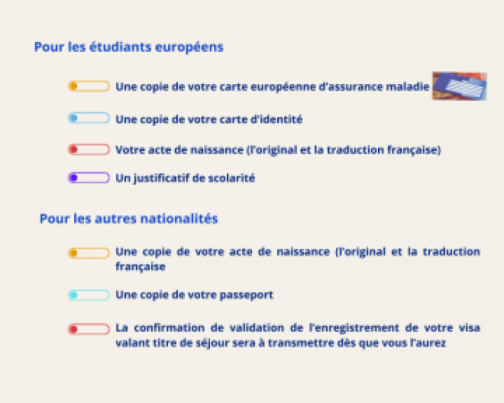 Pour les étudiants européens

Une copie de votre carte européenne d'assurance maladie

Une copie de votre carte d'identité

Votre acte de naissance (l'original et la traduction française)

Un justificatif de scolarité

Pour les autres nationalités

Une copie de votre acte de naissance (l'original et la traduction française

Une copie de votre passeport

La confirmation de validation de l'enregistrement de votre visa valant titre de séjour sera à transmettre dès que vous l'aurez